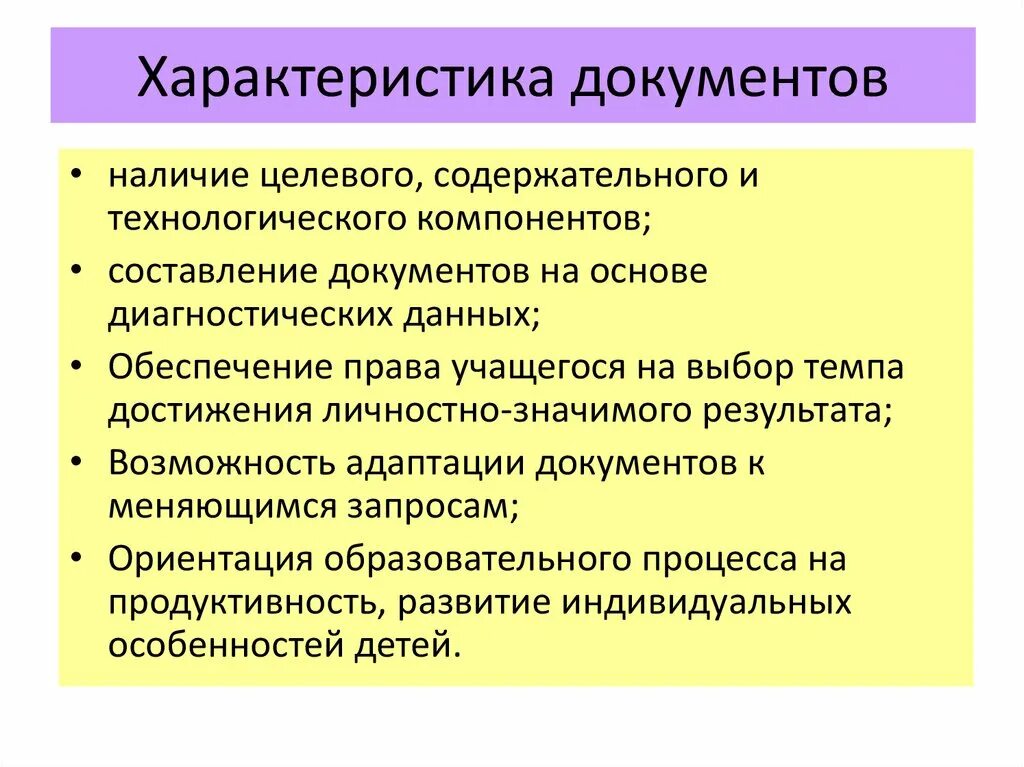 Характеристика документов

• наличие целевого, содержательного и технологического компонентов;
• составление документов на основе диагностических данных;
• Обеспечение права учащегося на выбор темпа достижения личностно-значимого результата;
• Возможность адаптации документов к меняющимся запросам;
• Ориентация образовательного процесса на продуктивность, развитие индивидуальных особенностей детей.